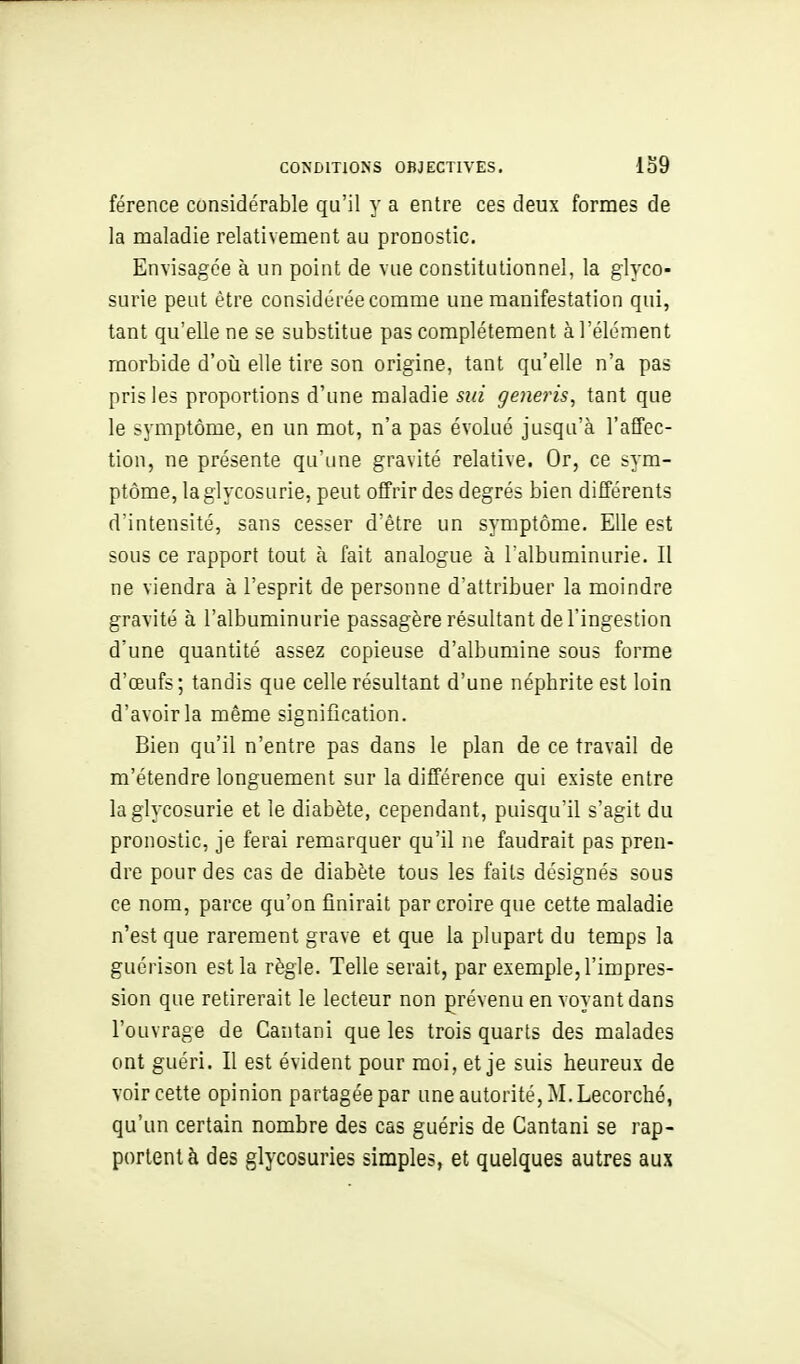 CONDITIONS OBJECTIVES. 159

férence considérable qu'il y a entre ces deux formes de la maladie relativement au pronostic.

Envisagée à un point de vue constitutionnel, la glycosurie peut être considérée comme une manifestation qui, tant qu'elle ne se substitue pas complétement à l'élément morbide d'où elle tire son origine, tant qu'elle n'a pas pris les proportions d'une maladie sui generis, tant que le symptôme, en un mot, n'a pas évolué jusqu'à l'affection, ne présente qu'une gravité relative. Or, ce symptôme, la glycosurie, peut offrir des degrés bien différents d'intensité, sans cesser d'être un symptôme. Elle est sous ce rapport tout à fait analogue à l'albuminurie. Il ne viendra à l'esprit de personne d'attribuer la moindre gravité à l'albuminurie passagère résultant de l'ingestion d'une quantité assez copieuse d'albumine sous forme d'œufs; tandis que celle résultant d'une néphrite est loin d'avoir la même signification.

Bien qu'il n'entre pas dans le plan de ce travail de m'étendre longuement sur la différence qui existe entre la glycosurie et le diabète, cependant, puisqu'il s'agit du pronostic, je ferai remarquer qu'il ne faudrait pas prendre pour des cas de diabète tous les faits désignés sous ce nom, parce qu'on finirait par croire que cette maladie n'est que rarement grave et que la plupart du temps la guérison est la règle. Telle serait, par exemple, l'impression que retirerait le lecteur non prévenu en voyant dans l'ouvrage de Cantani que les trois quarts des malades ont guéri. Il est évident pour moi, et je suis heureux de voir cette opinion partagée par une autorité, M. Lecorché, qu'un certain nombre des cas guéris de Cantani se rapportent à des glycosuries simples, et quelques autres aux